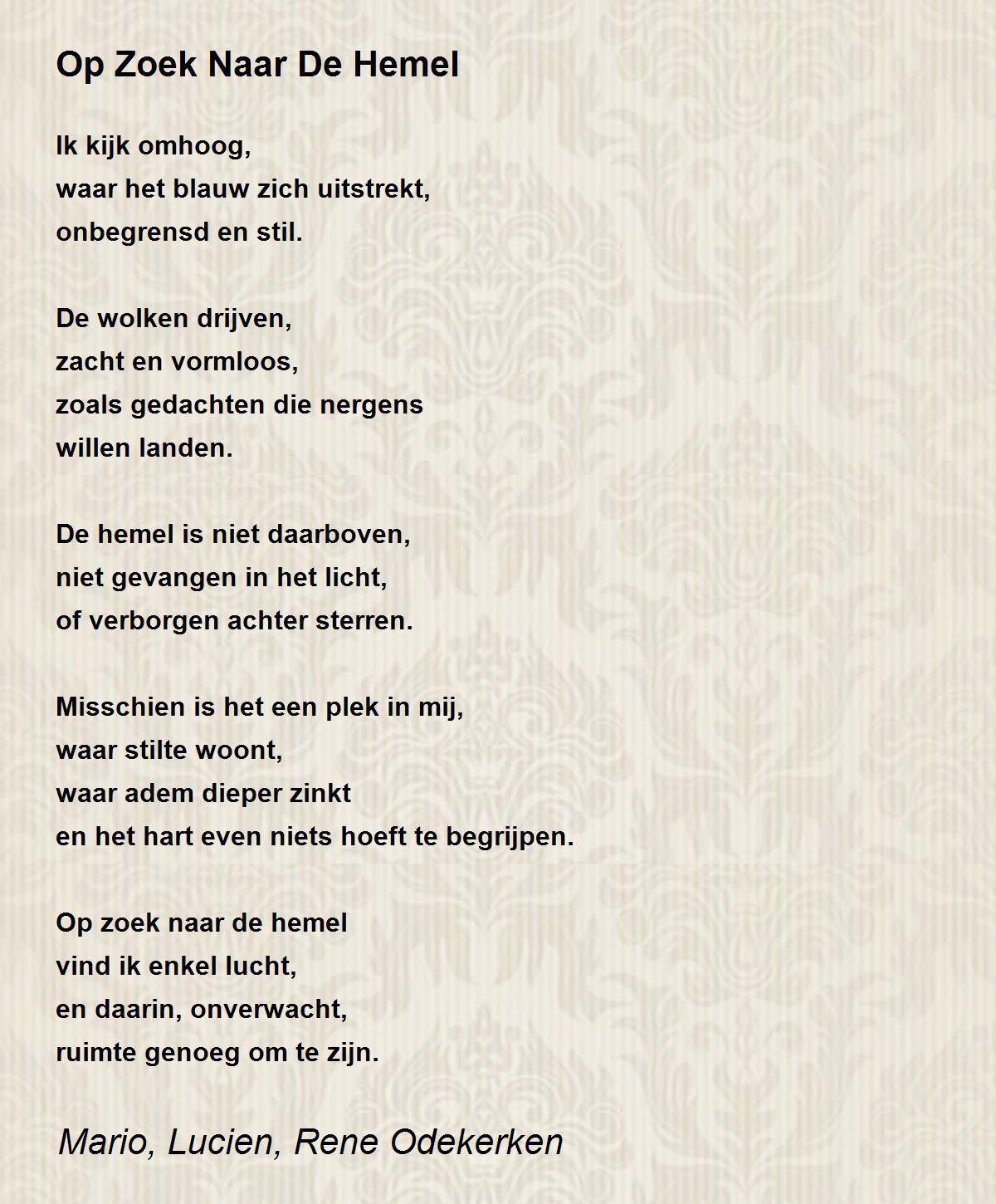 Op Zoek Naar De Hemel

Ik kijk omhoog,
waar het blauw zich uitstrekt,
onbegrensd en stil.

De wolken drijven,
zacht en vormloos,
zoals gedachten die nergens
willen landen.

De hemel is niet daarboven,
niet gevangen in het licht,
of verborgen achter sterren.

Misschien is het een plek in mij,
waar stilte woont,
waar adem dieper zinkt
en het hart even niets hoeft te begrijpen.

Op zoek naar de hemel
vind ik enkel lucht,
en daarin, onverwacht,
ruimte genoeg om te zijn.

Mario, Lucien, Rene Odekerken